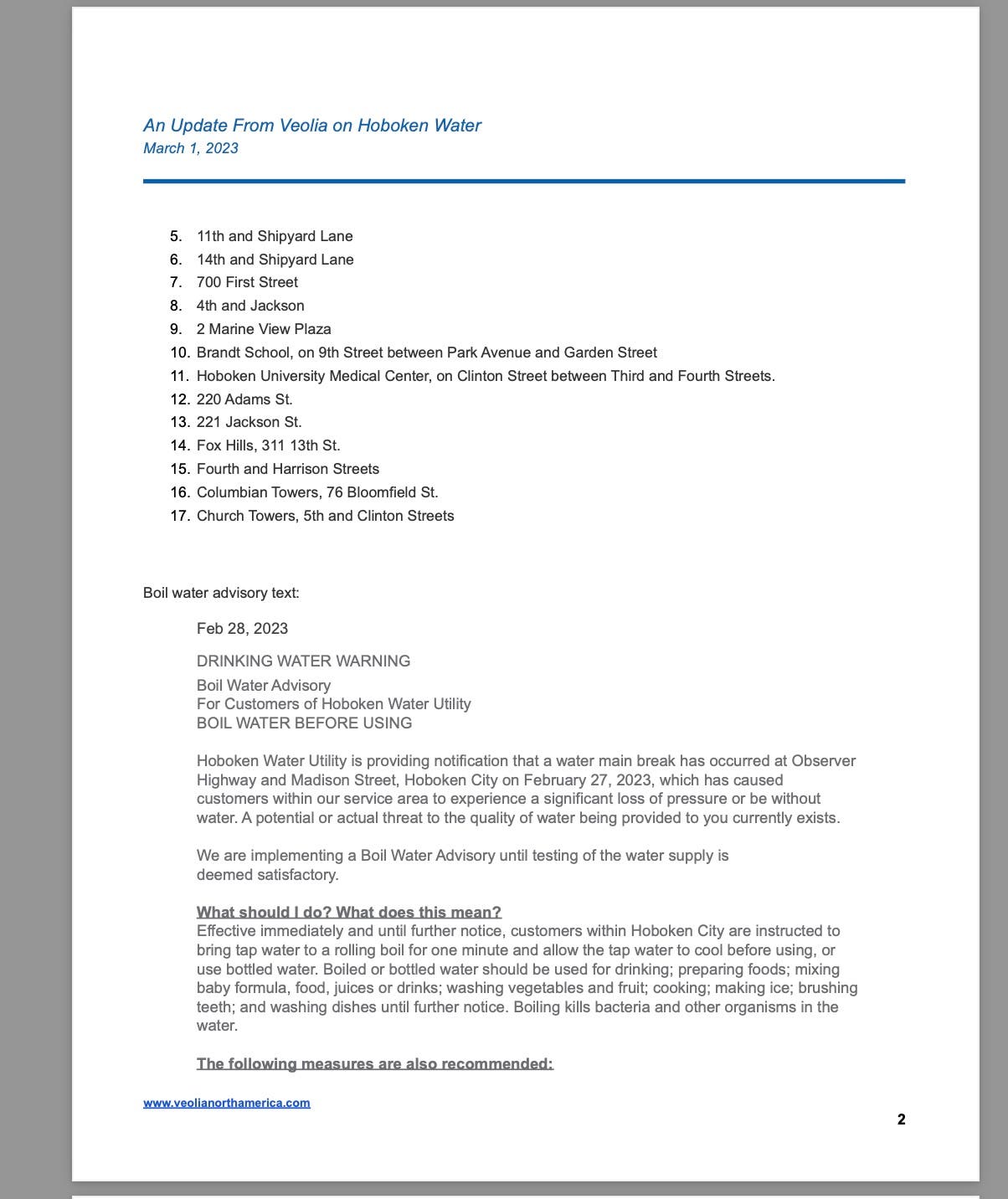 An Update From Veolia on Hoboken Water
March 1, 2023

5. 11th and Shipyard Lane
6. 14th and Shipyard Lane
7. 700 First Street
8. 4th and Jackson
9. 2 Marine View Plaza
10. Brandt School, on 9th Street between Park Avenue and Garden Street
11. Hoboken University Medical Center, on Clinton Street between Third and Fourth Streets.
12. 220 Adams St.
13. 221 Jackson St.
14. Fox Hills, 311 13th St.
15. Fourth and Harrison Streets
16. Columbian Towers, 76 Bloomfield St.
17. Church Towers, 5th and Clinton Streets

Boil water advisory text:

Feb 28, 2023

DRINKING WATER WARNING

Boil Water Advisory
For Customers of Hoboken Water Utility
BOIL WATER BEFORE USING

Hoboken Water Utility is providing notification that a water main break has occurred at Observer Highway and Madison Street, Hoboken City on February 27, 2023, which has caused customers within our service area to experience a significant loss of pressure or be without water. A potential or actual threat to the quality of water being provided to you currently exists.

We are implementing a Boil Water Advisory until testing of the water supply is deemed satisfactory.

What should I do? What does this mean?
Effective immediately and until further notice, customers within Hoboken City are instructed to bring tap water to a rolling boil for one minute and allow the tap water to cool before using, or use bottled water. Boiled or bottled water should be used for drinking; preparing foods; mixing baby formula, food, juices or drinks; washing vegetables and fruit; cooking; making ice; brushing teeth; and washing dishes until further notice. Boiling kills bacteria and other organisms in the water.

The following measures are also recommended:

www.veolianorthamerica.com

2